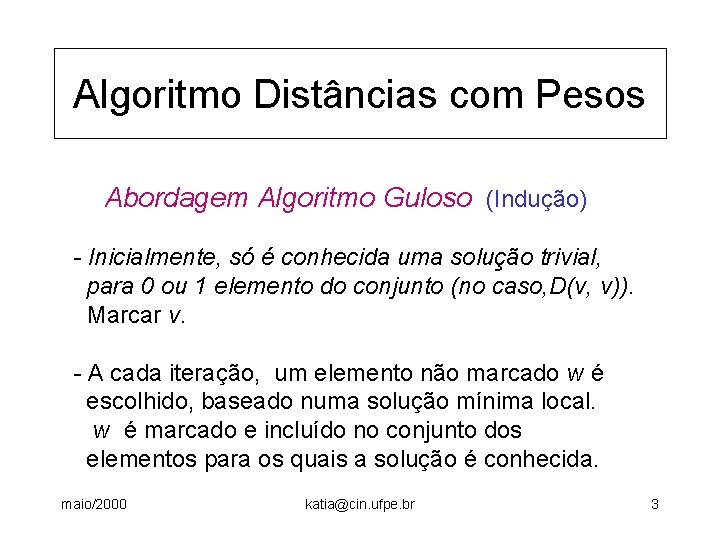 Algoritmo Distâncias com Pesos

Abordagem Algoritmo Guloso (Indução)

- Inicialmente, só é conhecida uma solução trivial, para 0 ou 1 elemento do conjunto (no caso,D(v, v)). Marcar v.

- A cada iteração, um elemento não marcado w é escolhido, baseado numa solução mínima local. w é marcado e incluído no conjunto dos elementos para os quais a solução é conhecida.

maio/2000

katia@cin.ufpe.br

3